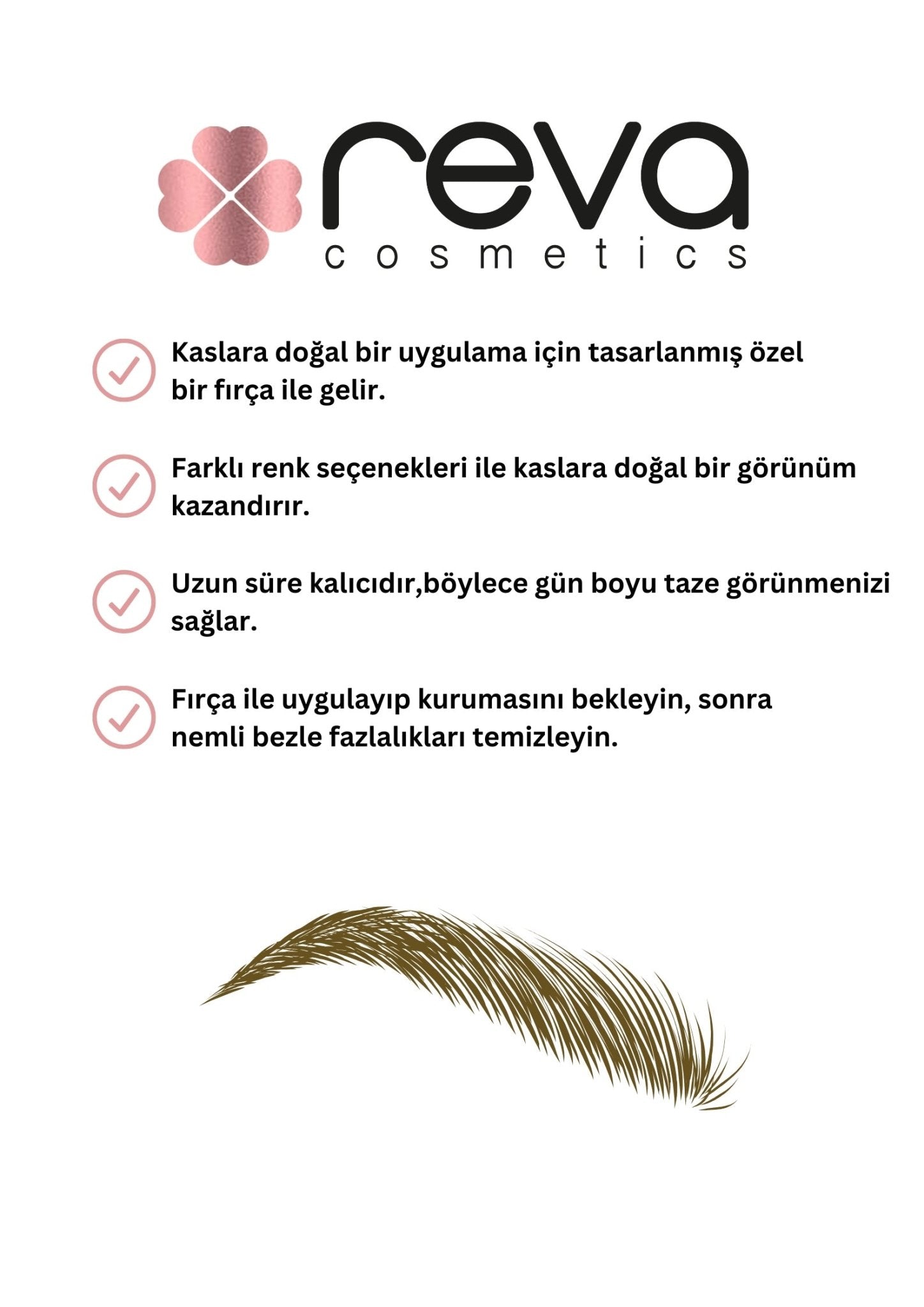 reva
cosmetics

Kaslara doğal bir uygulama için tasarlanmış özel bir fırça ile gelir.

Farklı renk seçenekleri ile kaslara doğal bir görünüm kazandırır.

Uzun süre kalıcıdır,böylece gün boyu taze görünmenizi sağlar.

Fırça ile uygulayıp kurumasını bekleyin, sonra nemli bezle fazlalıkları temizleyin.